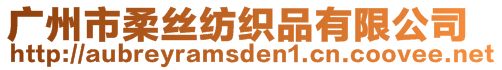 广州市柔丝纺织品有限公司
http://aubreyramsden1.cn.coovee.net